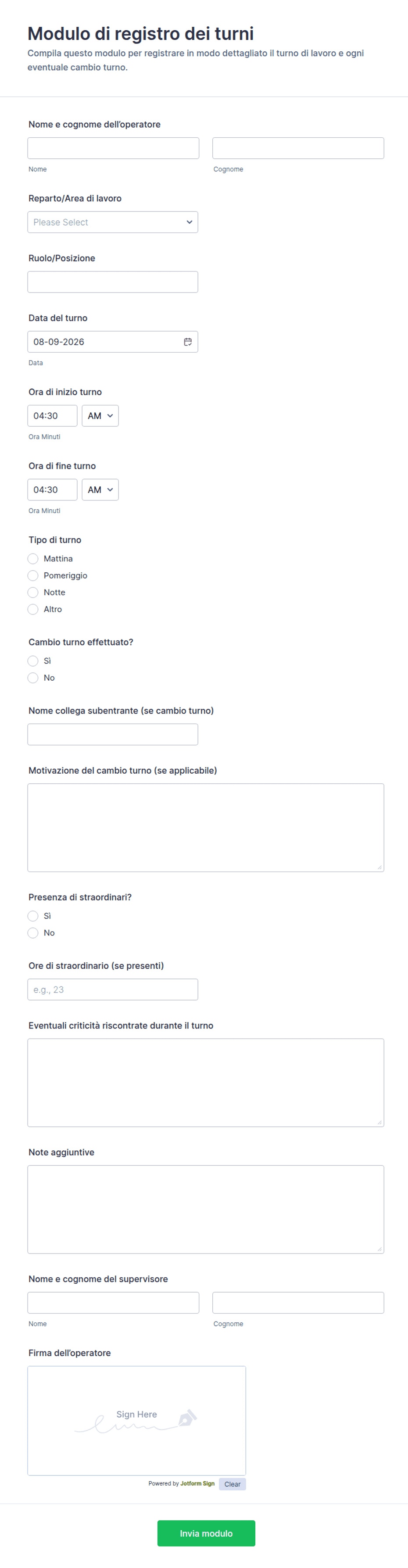 Modulo di registro dei turni
Compila questo modulo per registrare in modo dettagliato il turno di lavoro e ogni eventuale cambio turno.

Nome e cognome dell'operatore
Nome
Cognome

Reparto/Area di lavoro
Please Select

Ruolo/Posizione

Data del turno
08-09-2026
Data

Ora di inizio turno
04:30
AM
Ora Minuti

Ora di fine turno
04:30
AM
Ora Minuti

Tipo di turno
Mattina
Pomeriggio
Notte
Altro

Cambio turno effettuato?
Sì
No

Nome collega subentrante (se cambio turno)

Motivazione del cambio turno (se applicabile)

Presenza di straordinari?
Sì
No

Ore di straordinario (se presenti)
e.g., 23

Eventuali criticità riscontrate durante il turno

Note aggiuntive

Nome e cognome del supervisore
Nome
Cognome

Firma dell'operatore
Sign Here
Powered by Jotform Sign
Clear

Invia modulo